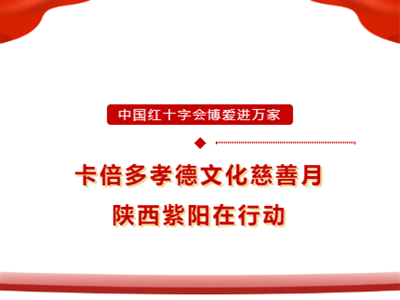 中国红十字会博爱进万家

卡倍多孝德文化慈善月

陕西紫阳在行动